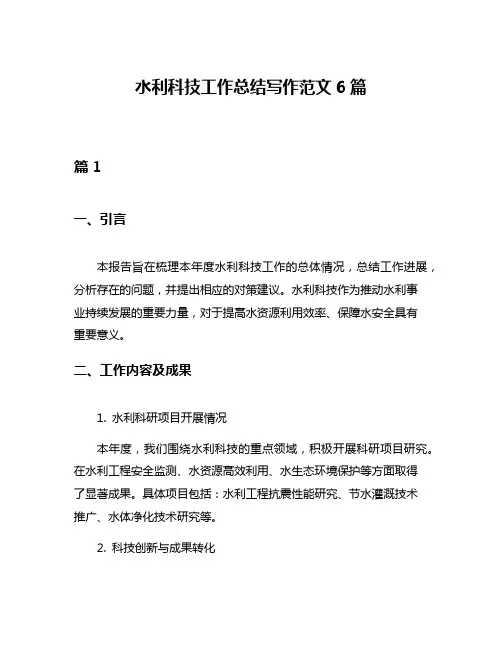 水利科技工作总结写作范文 6 篇

篇 1

一、引言

本报告旨在梳理本年度水利科技工作的总体情况，总结工作进展，分析存在的问题，并提出相应的对策建议。水利科技作为推动水利事业持续发展的重要力量，对于提高水资源利用效率、保障水安全具有重要意义。

二、工作内容及成果

1. 水利科研项目开展情况

本年度，我们围绕水利科技的重点领域，积极开展科研项目研究。在水利工程安全监测、水资源高效利用、水生态环境保护等方面取得了显著成果。具体项目包括：水利工程抗震性能研究、节水灌溉技术推广、水体净化技术研究等。

2. 科技创新与成果转化